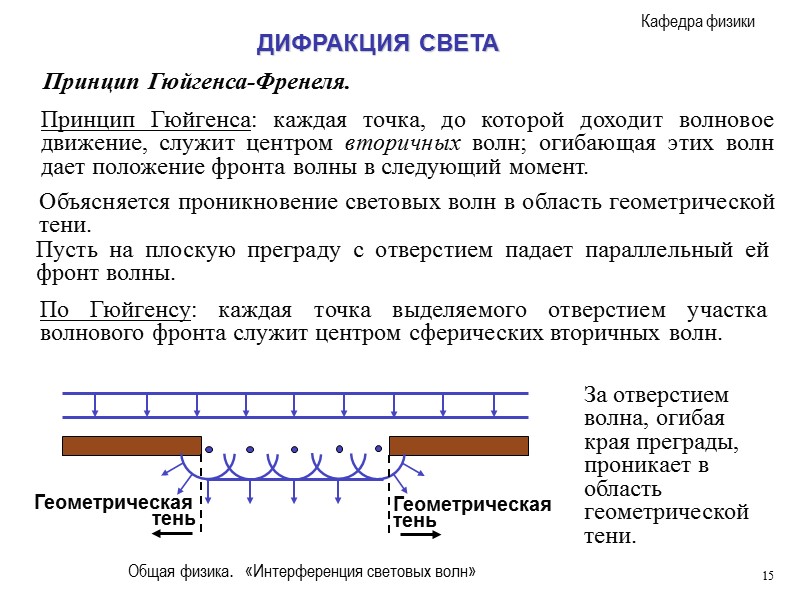 Кафедра физики

ДИФРАКЦИЯ СВЕТА

Принцип Гюйгенса-Френеля.

Принцип Гюйгенса: каждая точка, до которой доходит волновое движение, служит центром вторичных волн; огибающая этих волн дает положение фронта волны в следующий момент.

Объясняется проникновение световых волн в область геометрической тени.

Пусть на плоскую преграду с отверстием падает параллельный ей фронт волны.

По Гюйгенсу: каждая точка выделяемого отверстием участка волнового фронта служит центром сферических вторичных волн.

Геометрическая тень

Геометрическая тень

За отверстием волна, огибая края преграды, проникает в область геометрической тени.

Общая физика. «Интерференция световых волн»

15